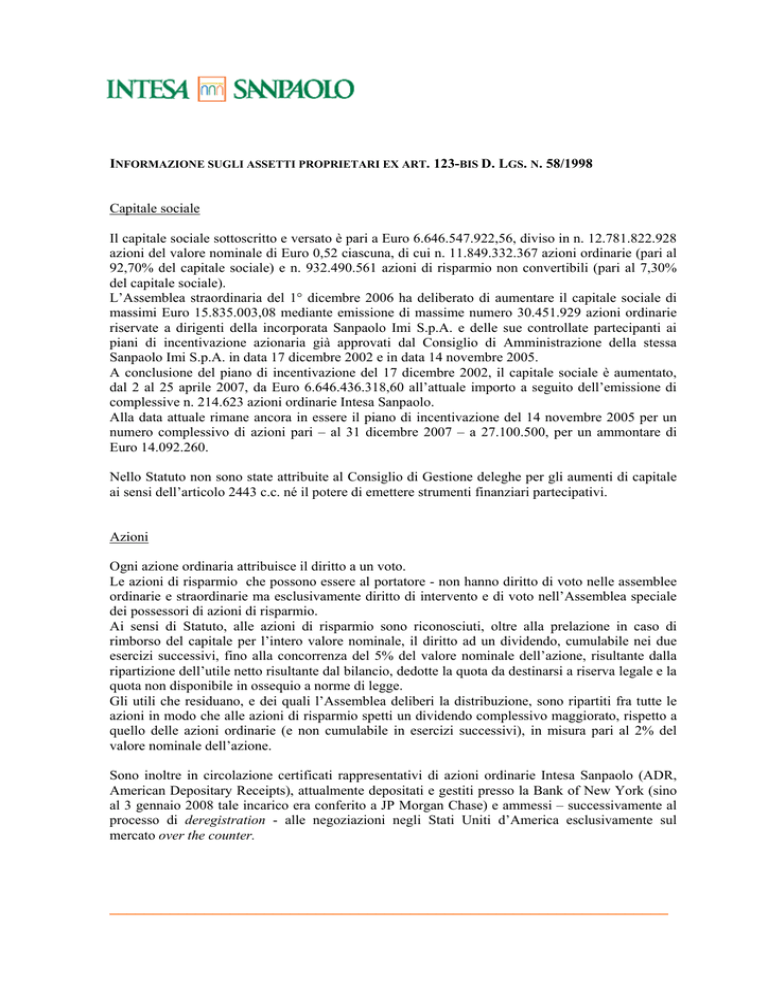 INTESA SANPAOLO

INFORMAZIONE SUGLI ASSETTI PROPRIETARI EX ART. 123-BIS D. LGS. N. 58/1998

Capitale sociale

Il capitale sociale sottoscritto e versato è pari a Euro 6.646.547.922,56, diviso in n. 12.781.822.928 azioni del valore nominale di Euro 0,52 ciascuna, di cui n. 11.849.332.367 azioni ordinarie (pari al 92,70% del capitale sociale) e n. 932.490.561 azioni di risparmio non convertibili (pari al 7,30% del capitale sociale).
L'Assemblea straordinaria del 1° dicembre 2006 ha deliberato di aumentare il capitale sociale di massimi Euro 15.835.003,08 mediante emissione di massime numero 30.451.929 azioni ordinarie riservate a dirigenti della incorporata Sanpaolo Imi S.p.A. e delle sue controllate partecipanti ai piani di incentivazione azionaria già approvati dal Consiglio di Amministrazione della stessa Sanpaolo Imi S.p.A. in data 17 dicembre 2002 e in data 14 novembre 2005.
A conclusione del piano di incentivazione del 17 dicembre 2002, il capitale sociale è aumentato, dal 2 al 25 aprile 2007, da Euro 6.646.436.318,60 all'attuale importo a seguito dell'emissione di complessive n. 214.623 azioni ordinarie Intesa Sanpaolo.
Alla data attuale rimane ancora in essere il piano di incentivazione del 14 novembre 2005 per un numero complessivo di azioni pari – al 31 dicembre 2007 – a 27.100.500, per un ammontare di Euro 14.092.260.

Nello Statuto non sono state attribuite al Consiglio di Gestione deleghe per gli aumenti di capitale ai sensi dell'articolo 2443 c.c. né il potere di emettere strumenti finanziari partecipativi.

Azioni

Ogni azione ordinaria attribuisce il diritto a un voto.
Le azioni di risparmio che possono essere al portatore - non hanno diritto di voto nelle assemblee ordinarie e straordinarie ma esclusivamente diritto di intervento e di voto nell'Assemblea speciale dei possessori di azioni di risparmio.
Ai sensi di Statuto, alle azioni di risparmio sono riconosciuti, oltre alla prelazione in caso di rimborso del capitale per l'intero valore nominale, il diritto ad un dividendo, cumulabile nei due esercizi successivi, fino alla concorrenza del 5% del valore nominale dell'azione, risultante dalla ripartizione dell'utile netto risultante dal bilancio, dedotte la quota da destinarsi a riserva legale e la quota non disponibile in ossequio a norme di legge.
Gli utili che residuano, e dei quali l'Assemblea deliberi la distribuzione, sono ripartiti fra tutte le azioni in modo che alle azioni di risparmio spetti un dividendo complessivo maggiorato, rispetto a quello delle azioni ordinarie (e non cumulabile in esercizi successivi), in misura pari al 2% del valore nominale dell'azione.

Sono inoltre in circolazione certificati rappresentativi di azioni ordinarie Intesa Sanpaolo (ADR, American Depositary Receipts), attualmente depositati e gestiti presso la Bank of New York (sino al 3 gennaio 2008 tale incarico era conferito a JP Morgan Chase) e ammessi – successivamente al processo di deregistration - alle negoziazioni negli Stati Uniti d'America esclusivamente sul mercato over the counter.